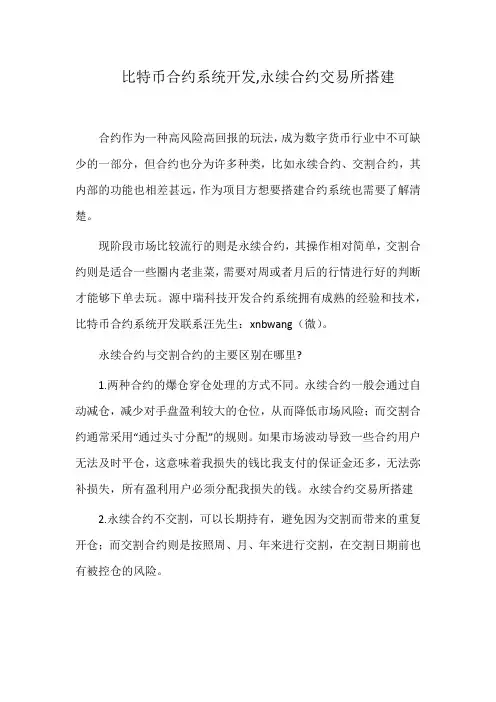 比特币合约系统开发,永续合约交易所搭建

合约作为一种高风险高回报的玩法，成为数字货币行业中不可缺少的一部分，但合约也分为许多种类，比如永续合约、交割合约，其内部的功能也相差甚远，作为项目方想要搭建合约系统也需要了解清楚。

现阶段市场比较流行的则是永续合约，其操作相对简单，交割合约则是适合一些圈内老韭菜，需要对周或者月后的行情进行好的判断才能够下单去玩。源中瑞科技开发合约系统拥有成熟的经验和技术，比特币合约系统开发联系汪先生：xnbwang（微）。

永续合约与交割合约的主要区别在哪里?

1.两种合约的爆仓穿仓处理的方式不同。永续合约一般会通过自动减仓，减少对手盘盈利较大的仓位，从而降低市场风险；而交割合约通常采用“通过头寸分配”的规则。如果市场波动导致一些合约用户无法及时平仓，这意味着我损失的钱比我支付的保证金还多，无法弥补损失，所有盈利用户必须分配我损失的钱。永续合约交易所搭建

2.永续合约不交割，可以长期持有，避免因为交割而带来的重复开仓；而交割合约则是按照周、月、年来进行交割，在交割日期前也有被控仓的风险。